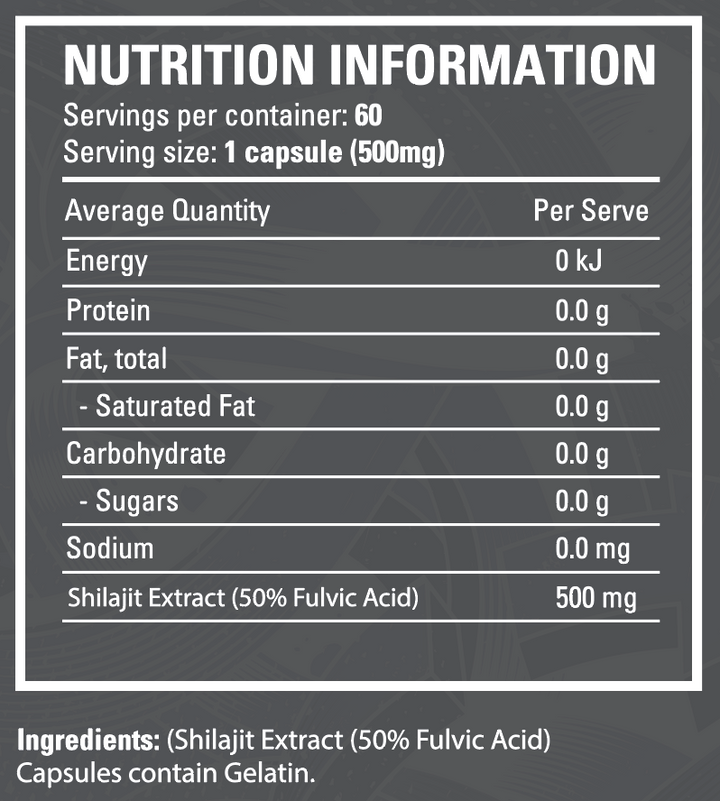 NUTRITION INFORMATION

Servings per container: 60
Serving size: 1 capsule (500mg)

| Average Quantity | Per Serve |
|---|---|
| Energy | 0 kJ |
| Protein | 0.0 g |
| Fat, total | 0.0 g |
| - Saturated Fat | 0.0 g |
| Carbohydrate | 0.0 g |
| - Sugars | 0.0 g |
| Sodium | 0.0 mg |
| Shilajit Extract (50% Fulvic Acid) | 500 mg |

Ingredients: (Shilajit Extract (50% Fulvic Acid) Capsules contain Gelatin.